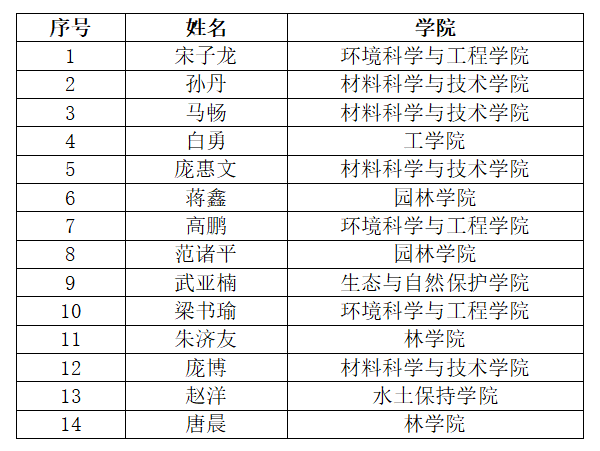 | 序号 | 姓名 | 学院 |
|---|---|---|
| 1 | 宋子龙 | 环境科学与工程学院 |
| 2 | 孙丹 | 材料科学与技术学院 |
| 3 | 马畅 | 材料科学与技术学院 |
| 4 | 白勇 | 工学院 |
| 5 | 庞惠文 | 材料科学与技术学院 |
| 6 | 蒋鑫 | 园林学院 |
| 7 | 高鹏 | 环境科学与工程学院 |
| 8 | 范诸平 | 园林学院 |
| 9 | 武亚楠 | 生态与自然保护学院 |
| 10 | 梁书瑜 | 环境科学与工程学院 |
| 11 | 朱济友 | 林学院 |
| 12 | 庞博 | 材料科学与技术学院 |
| 13 | 赵洋 | 水土保持学院 |
| 14 | 唐晨 | 林学院 |